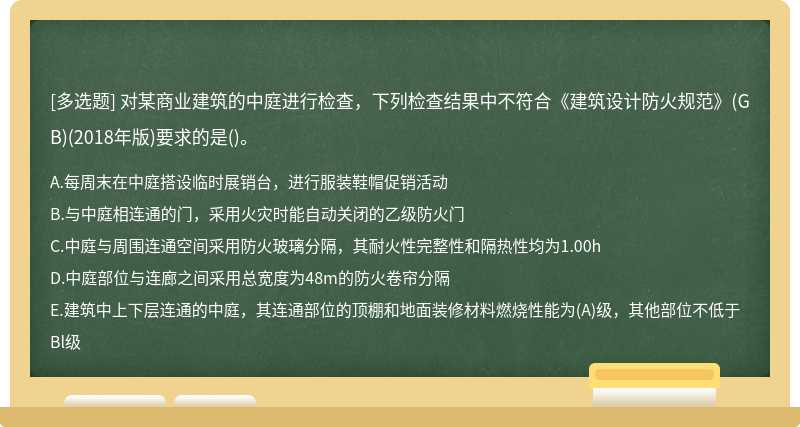 [多选题] 对某商业建筑的中庭进行检查，下列检查结果中不符合《建筑设计防火规范》(GB)(2018年版)要求的是()。

A.每周末在中庭搭设临时展销台，进行服装鞋帽促销活动
B.与中庭相连通的门，采用火灾时能自动关闭的乙级防火门
C.中庭与周围连通空间采用防火玻璃分隔，其耐火性完整性和隔热性均为1.00h
D.中庭部位与连廊之间采用总宽度为48m的防火卷帘分隔
E.建筑中上下层连通的中庭，其连通部位的顶棚和地面装修材料燃烧性能为(A)级，其他部位不低于Bl级